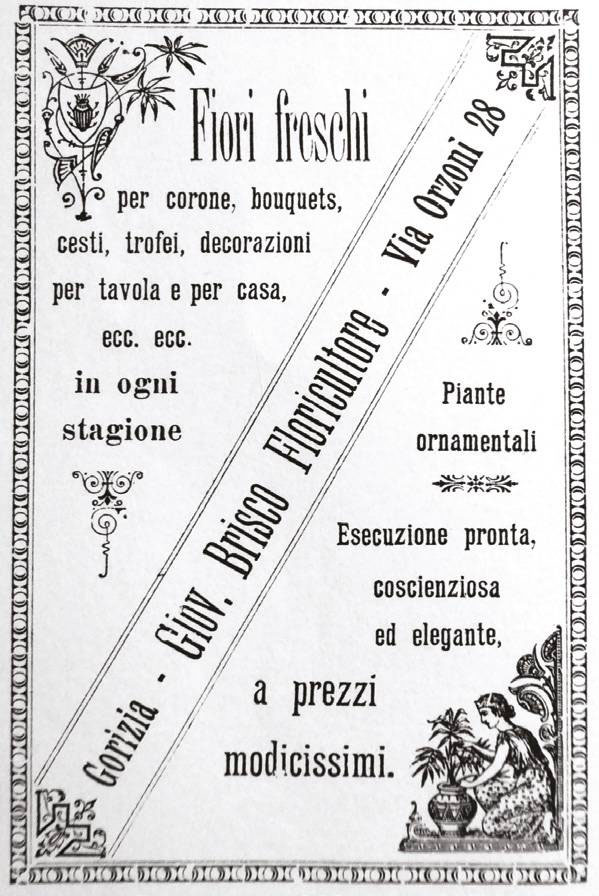 Fiori freschi

per corone, bouquets, cesti, trofei, decorazioni per tavola e per casa, ecc. ecc.

in ogni stagione

Gorizia - Giov. Brisco Floricultore - Via Orzoni 28

Piante ornamentali

Esecuzione pronta, coscienziosa ed elegante,

a prezzi modicissimi.